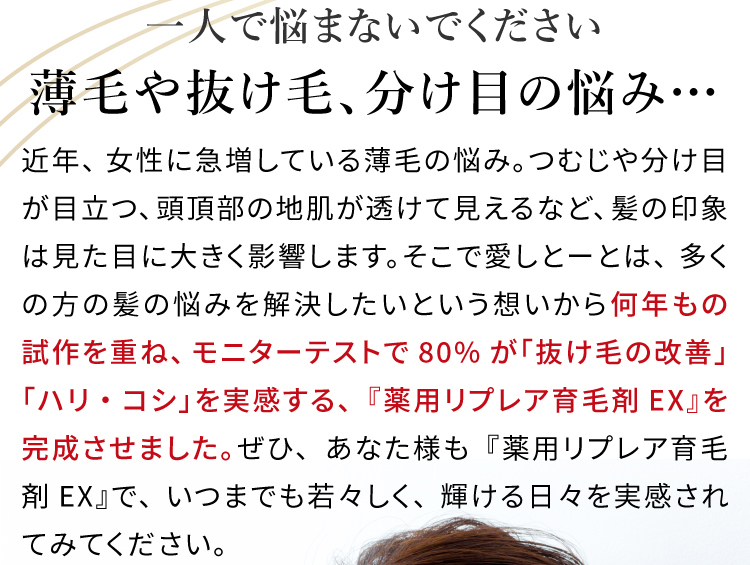 一人で悩まないでください
薄毛や抜け毛、分け目の悩み…

近年、女性に急増している薄毛の悩み。つむじや分け目が目立つ、頭頂部の地肌が透けて見えるなど、髪の印象は見た目に大きく影響します。そこで愛しとーとは、多くの方の髪の悩みを解決したいという想いから何年もの試作を重ね、モニターテストで 80% が「抜け毛の改善」「ハリ・コシ」を実感する、『薬用リプレア育毛剤 EX』を完成させました。ぜひ、あなた様も『薬用リプレア育毛剤 EX』で、いつまでも若々しく、輝ける日々を実感されてみてください。